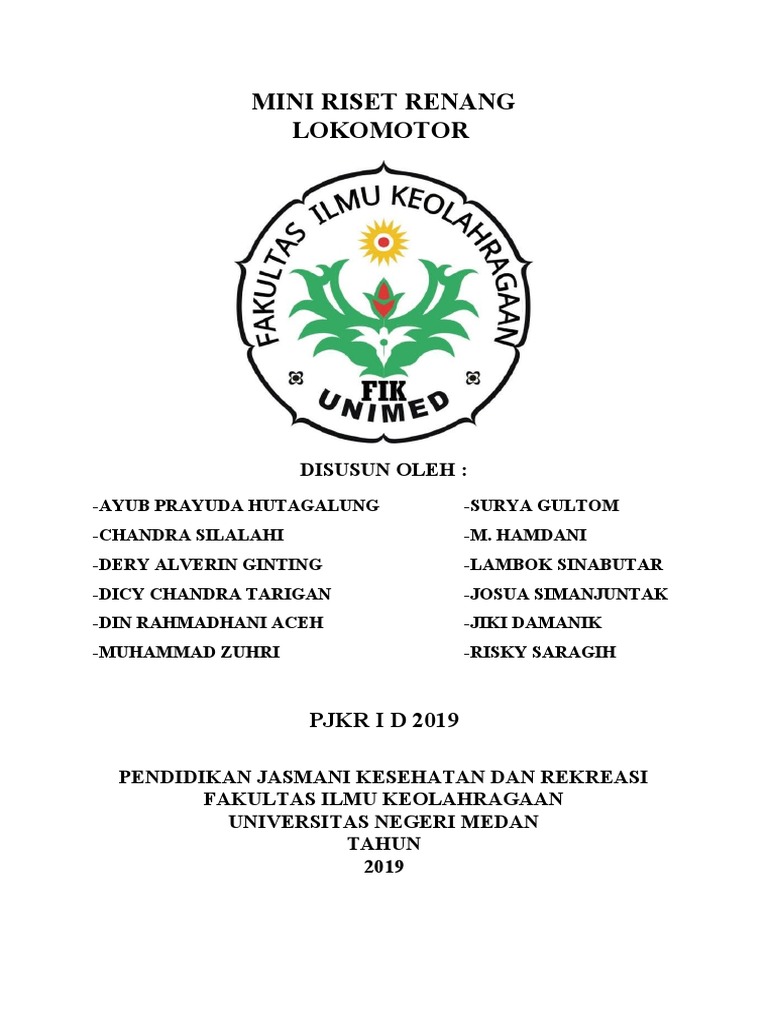 MINI RISET RENANG
LOKOMOTOR

FAKULTAS ILMU KEOLAHRAGAAN
FIK
UNIMED

DISUSUN OLEH :

-AYUB PRAYUDA HUTAGALUNG
-CHANDRA SILALAHI
-DERY ALVERIN GINTING
-DICY CHANDRA TARIGAN
-DIN RAHMADHANI ACEH
-MUHAMMAD ZUHRI

-SURYA GULTOM
-M. HAMDANI
-LAMBOK SINABUTAR
-JOSUA SIMANJUNTAK
-JIKI DAMANIK
-RISKY SARAGIH

PJKR I D 2019

PENDIDIKAN JASMANI KESEHATAN DAN REKREASI
FAKULTAS ILMU KEOLAHRAGAAN
UNIVERSITAS NEGERI MEDAN
TAHUN
2019